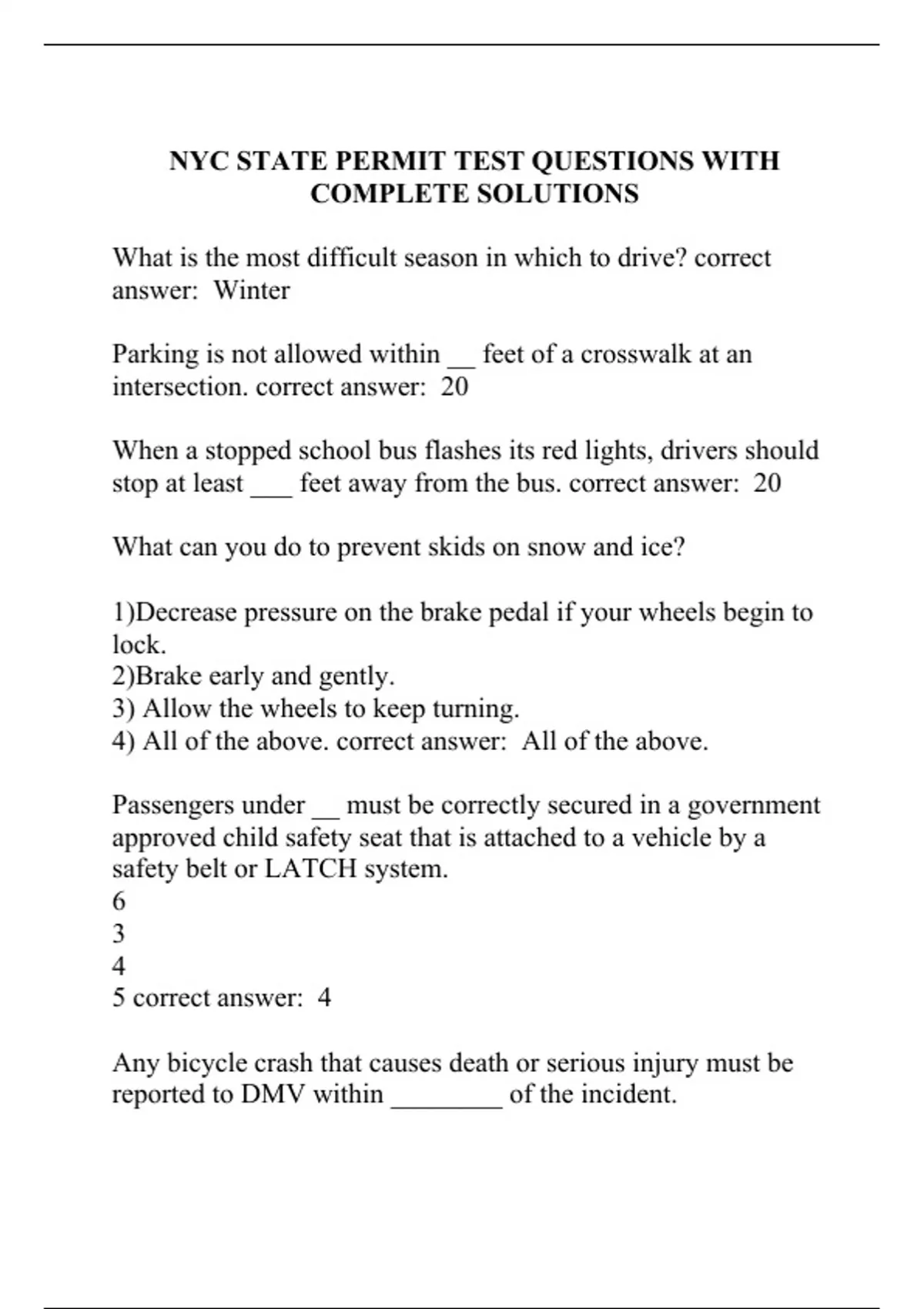 NYC STATE PERMIT TEST QUESTIONS WITH COMPLETE SOLUTIONS

What is the most difficult season in which to drive? correct answer:  Winter

Parking is not allowed within __ feet of a crosswalk at an intersection. correct answer:  20

When a stopped school bus flashes its red lights, drivers should stop at least ___ feet away from the bus. correct answer:  20

What can you do to prevent skids on snow and ice?

1)Decrease pressure on the brake pedal if your wheels begin to lock.
2)Brake early and gently.
3) Allow the wheels to keep turning.
4) All of the above. correct answer:  All of the above.

Passengers under __ must be correctly secured in a government approved child safety seat that is attached to a vehicle by a safety belt or LATCH system.
6
3
4
5 correct answer:  4

Any bicycle crash that causes death or serious injury must be reported to DMV within ________ of the incident.